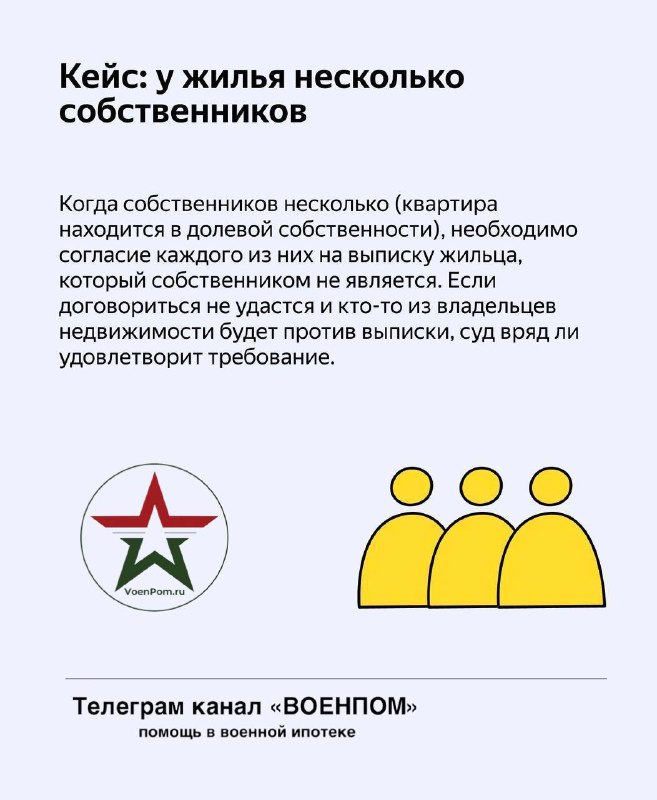 Кейс: у жилья несколько собственников

Когда собственников несколько (квартира находится в долевой собственности), необходимо согласие каждого из них на выписку жильца, который собственником не является. Если договориться не удастся и кто-то из владельцев недвижимости будет против выписки, суд вряд ли удовлетворит требование.

VoenPom.ru

Телеграм канал «ВОЕНПОМ»
помощь в военной ипотеке